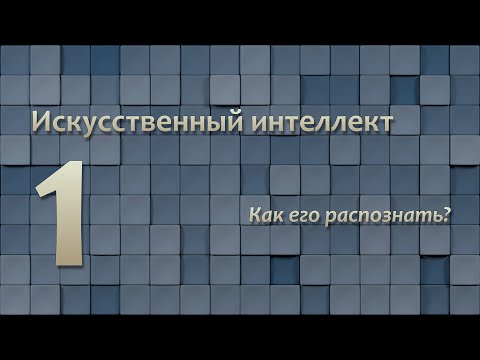 Искусственный интеллект

1

Как его распознать?